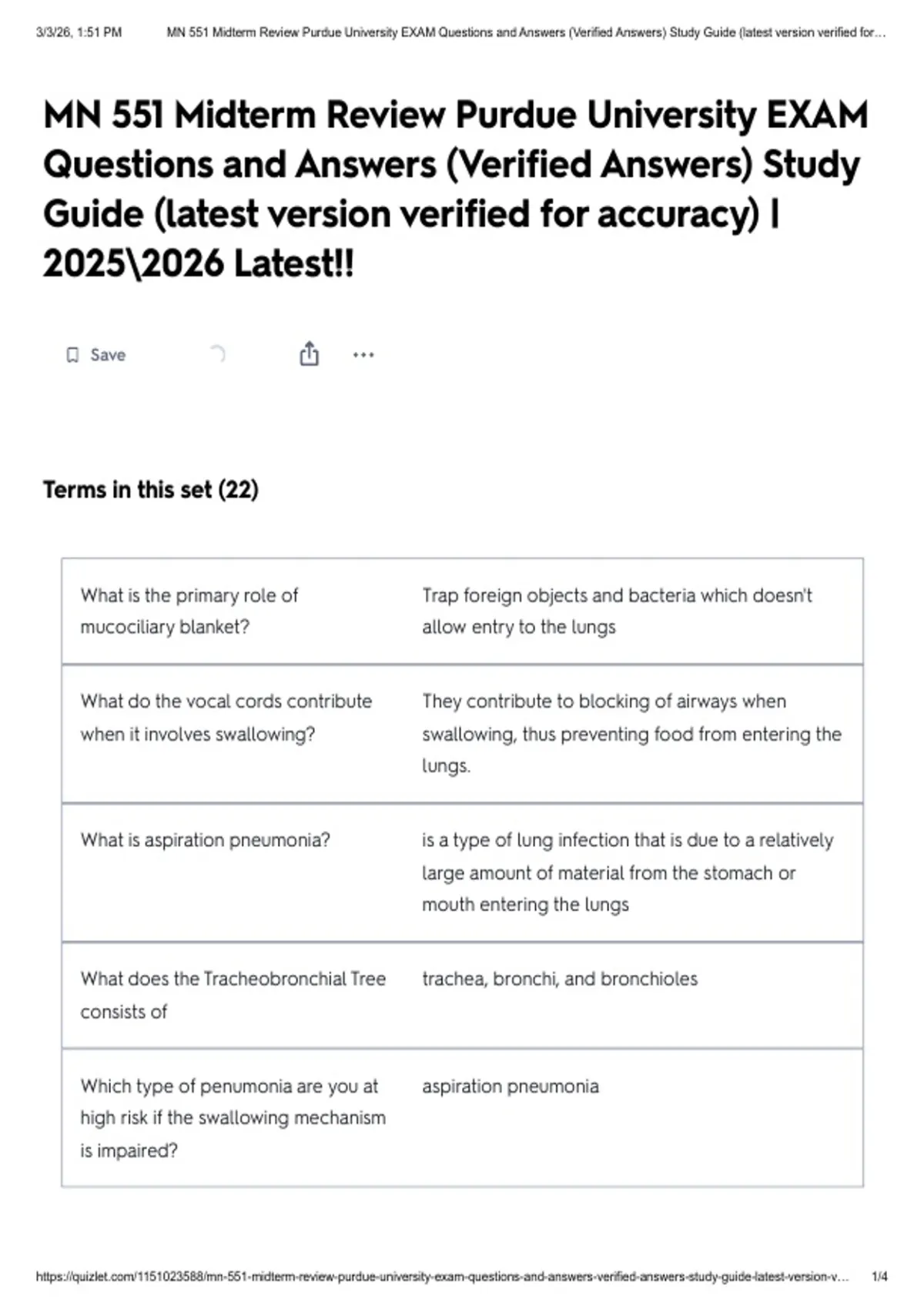 3/3/26, 1:51 PM MN 551 Midterm Review Purdue University EXAM Questions and Answers (Verified Answers) Study Guide (latest version verified for...

MN 551 Midterm Review Purdue University EXAM Questions and Answers (Verified Answers) Study Guide (latest version verified for accuracy) | 2025\2026 Latest!!

Save

Terms in this set (22)

| | |
|---|---|
| What is the primary role of mucociliary blanket? | Trap foreign objects and bacteria which doesn't allow entry to the lungs |
| What do the vocal cords contribute when it involves swallowing? | They contribute to blocking of airways when swallowing, thus preventing food from entering the lungs. |
| What is aspiration pneumonia? | is a type of lung infection that is due to a relatively large amount of material from the stomach or mouth entering the lungs |
| What does the Tracheobronchial Tree consists of | trachea, bronchi, and bronchioles |
| Which type of penumonia are you at high risk if the swallowing mechanism is impaired? | aspiration pneumonia |

https://quizlet.com/1151023588/mn-551-midterm-review-purdue-university-exam-questions-and-answers-verified-answers-study-guide-latest-version-v... 1/4